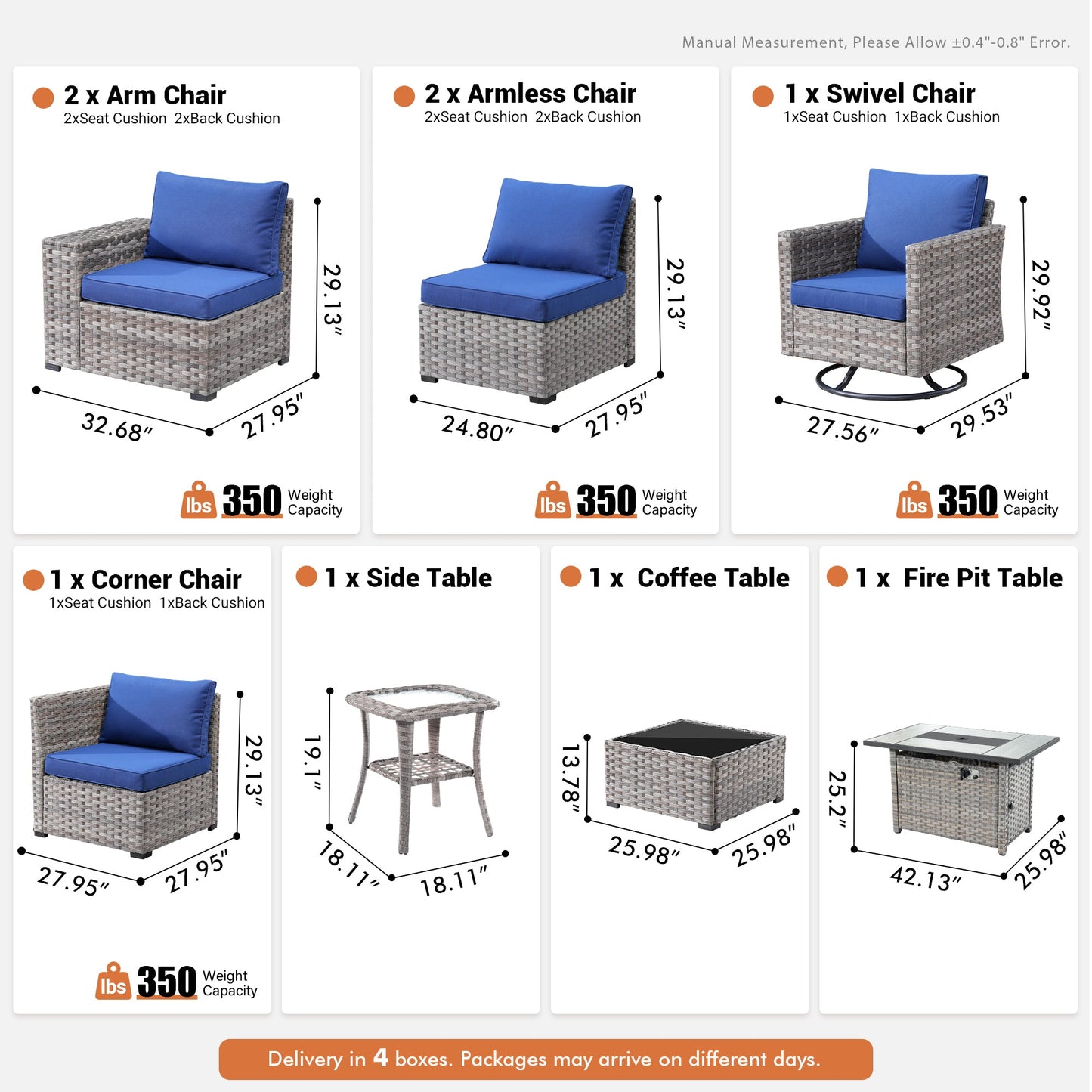 Manual Measurement, Please Allow ±0.4"-0.8" Error.

2 x Arm Chair
2xSeat Cushion 2xBack Cushion

29.13"
32.68"
27.95"

lbs 350 Weight Capacity

2 x Armless Chair
2xSeat Cushion 2xBack Cushion

29.13"
24.80"
27.95"

lbs 350 Weight Capacity

1 x Swivel Chair
1xSeat Cushion 1xBack Cushion

29.92"
27.56"
29.53"

lbs 350 Weight Capacity

1 x Corner Chair
1xSeat Cushion 1xBack Cushion

29.13"
27.95"
27.95"

lbs 350 Weight Capacity

1 x Side Table

19.1"
18.11"
18.11"

1 x Coffee Table

13.78"
25.98"
25.98"

1 x Fire Pit Table

25.2"
42.13"
25.98"

Delivery in 4 boxes. Packages may arrive on different days.